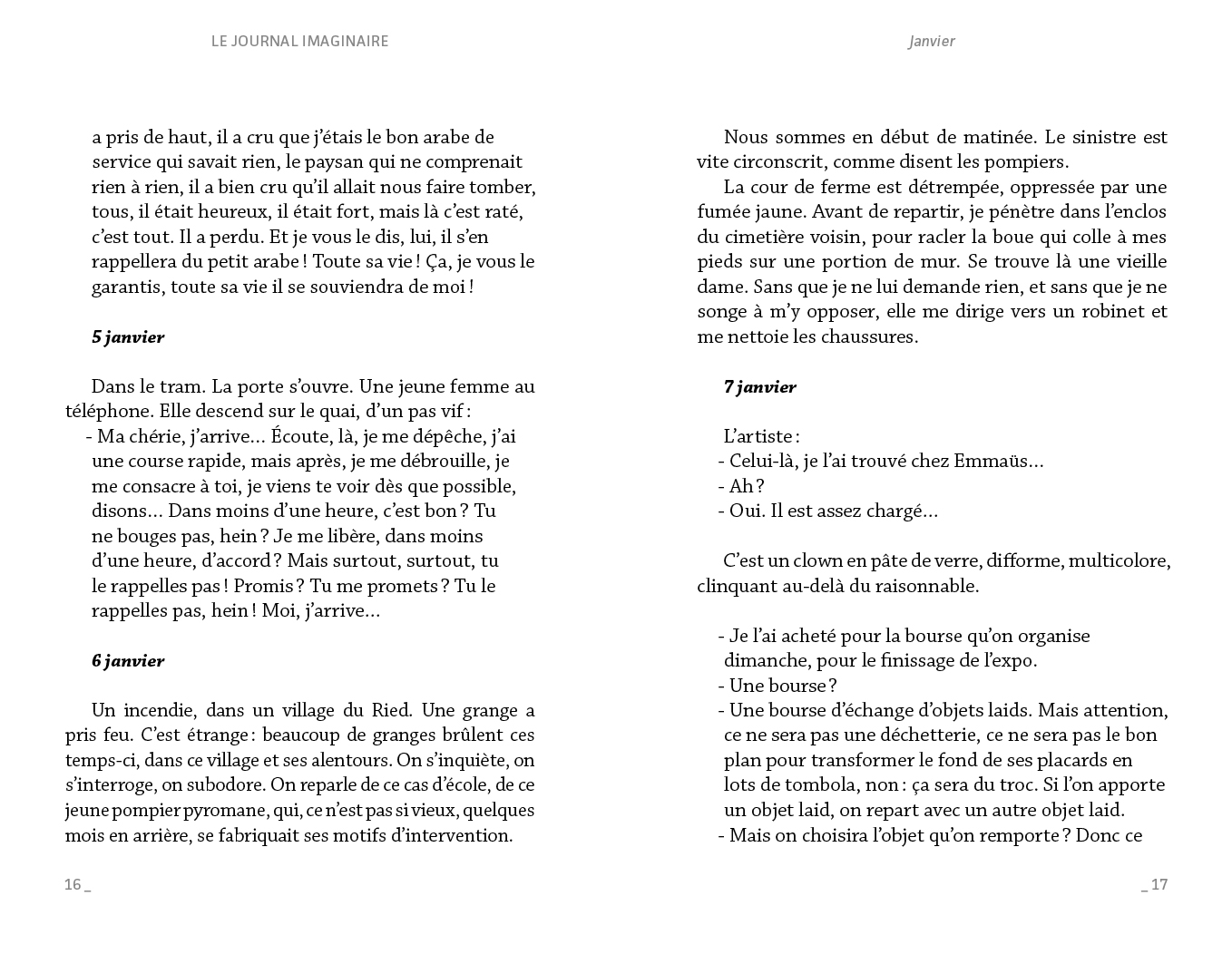 LE JOURNAL IMAGINAIRE

a pris de haut, il a cru que j'étais le bon arabe de service qui savait rien, le paysan qui ne comprenait rien à rien, il a bien cru qu'il allait nous faire tomber, tous, il était heureux, il était fort, mais là c'est raté, c'est tout. Il a perdu. Et je vous le dis, lui, il s'en rappellera du petit arabe ! Toute sa vie ! Ça, je vous le garantis, toute sa vie il se souviendra de moi !

5 janvier

Dans le tram. La porte s'ouvre. Une jeune femme au téléphone. Elle descend sur le quai, d'un pas vif :
- Ma chérie, j'arrive… Écoute, là, je me dépêche, j'ai une course rapide, mais après, je me débrouille, je me consacre à toi, je viens te voir dès que possible, disons… Dans moins d'une heure, c'est bon ? Tu ne bouges pas, hein ? Je me libère, dans moins d'une heure, d'accord ? Mais surtout, surtout, tu le rappelles pas ! Promis ? Tu me promets ? Tu le rappelles pas, hein ! Moi, j'arrive…

6 janvier

Un incendie, dans un village du Ried. Une grange a pris feu. C'est étrange : beaucoup de granges brûlent ces temps-ci, dans ce village et ses alentours. On s'inquiète, on s'interroge, on subodore. On reparle de ce cas d'école, de ce jeune pompier pyromane, qui, ce n'est pas si vieux, quelques mois en arrière, se fabriquait ses motifs d'intervention.

16 _

Janvier

Nous sommes en début de matinée. Le sinistre est vite circonscrit, comme disent les pompiers.

La cour de ferme est détrempée, oppressée par une fumée jaune. Avant de repartir, je pénètre dans l'enclos du cimetière voisin, pour racler la boue qui colle à mes pieds sur une portion de mur. Se trouve là une vieille dame. Sans que je ne lui demande rien, et sans que je ne songe à m'y opposer, elle me dirige vers un robinet et me nettoie les chaussures.

7 janvier

L'artiste :
- Celui-là, je l'ai trouvé chez Emmaüs…
- Ah ?
- Oui. Il est assez chargé…

C'est un clown en pâte de verre, difforme, multicolore, clinquant au-delà du raisonnable.

- Je l'ai acheté pour la bourse qu'on organise dimanche, pour le finissage de l'expo.
- Une bourse ?
- Une bourse d'échange d'objets laids. Mais attention, ce ne sera pas une déchetterie, ce ne sera pas le bon plan pour transformer le fond de ses placards en lots de tombola, non : ça sera du troc. Si l'on apporte un objet laid, on repart avec un autre objet laid.
- Mais on choisira l'objet qu'on remporte ? Donc ce

_ 17